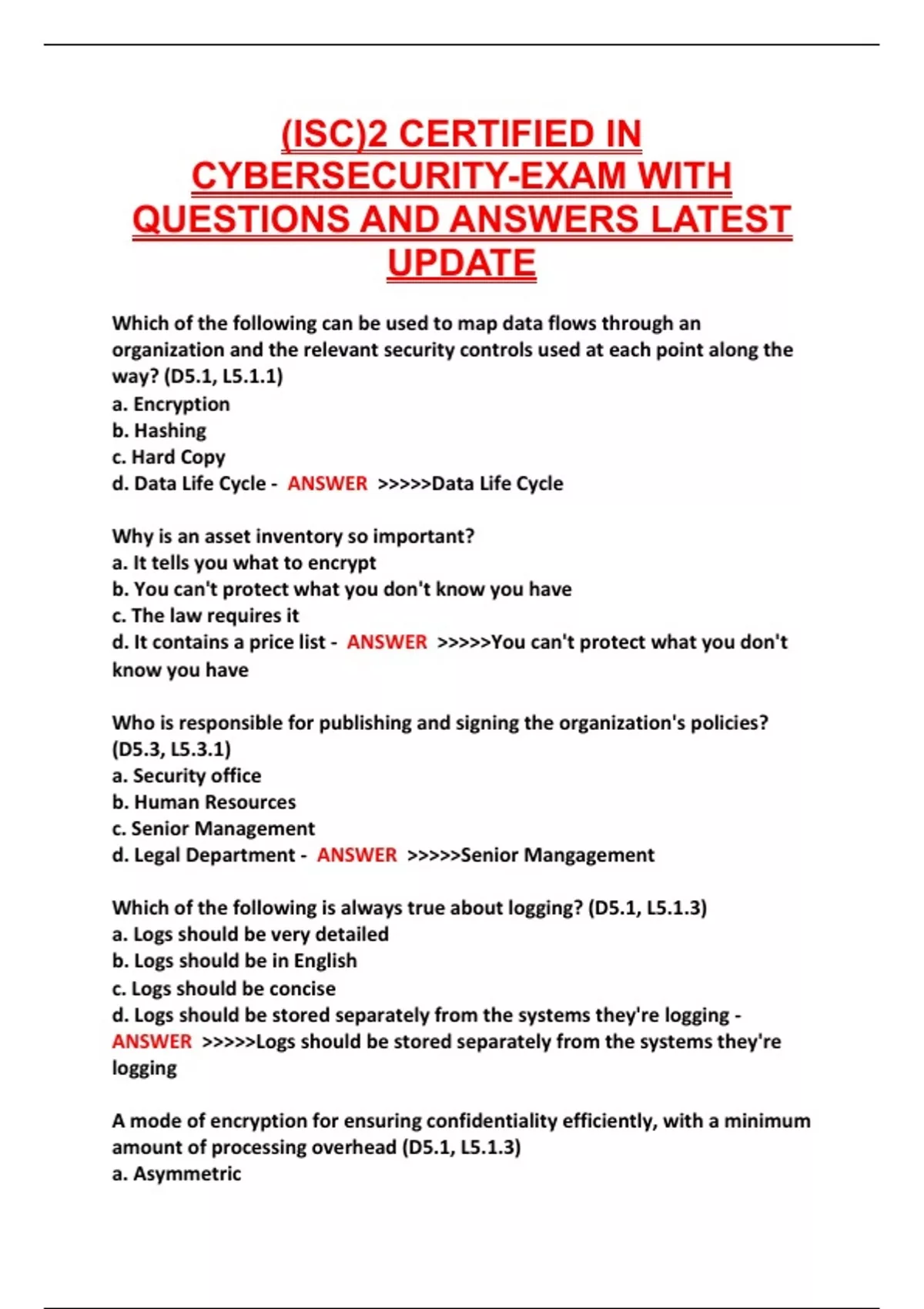 (ISC)2 CERTIFIED IN CYBERSECURITY-EXAM WITH QUESTIONS AND ANSWERS LATEST UPDATE

Which of the following can be used to map data flows through an organization and the relevant security controls used at each point along the way? (D5.1, L5.1.1)
a. Encryption
b. Hashing
c. Hard Copy
d. Data Life Cycle - ANSWER >>>>>Data Life Cycle

Why is an asset inventory so important?
a. It tells you what to encrypt
b. You can't protect what you don't know you have
c. The law requires it
d. It contains a price list - ANSWER >>>>>You can't protect what you don't know you have

Who is responsible for publishing and signing the organization's policies? (D5.3, L5.3.1)
a. Security office
b. Human Resources
c. Senior Management
d. Legal Department - ANSWER >>>>>Senior Mangagement

Which of the following is always true about logging? (D5.1, L5.1.3)
a. Logs should be very detailed
b. Logs should be in English
c. Logs should be concise
d. Logs should be stored separately from the systems they're logging - ANSWER >>>>>Logs should be stored separately from the systems they're logging

A mode of encryption for ensuring confidentiality efficiently, with a minimum amount of processing overhead (D5.1, L5.1.3)
a. Asymmetric